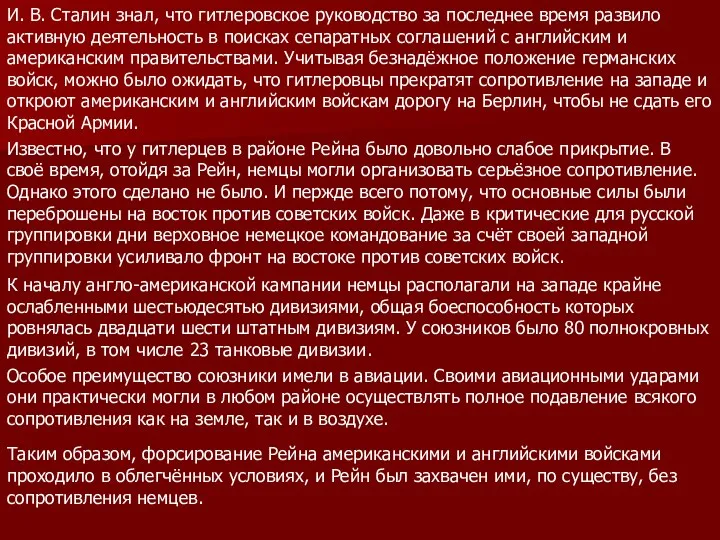 И. В. Сталин знал, что гитлеровское руководство за последнее время развило активную деятельность в поисках сепаратных соглашений с английским и американским правительствами. Учитывая безнадёжное положение германских войск, можно было ожидать, что гитлеровцы прекратят сопротивление на западе и откроют американским и английским войскам дорогу на Берлин, чтобы не сдать его Красной Армии.

Известно, что у гитлерцев в районе Рейна было довольно слабое прикрытие. В своё время, отойдя за Рейн, немцы могли организовать серьёзное сопротивление. Однако этого сделано не было. И пержде всего потому, что основные силы были переброшены на восток против советских войск. Даже в критические для русской группировки дни верховное немецкое командование за счёт своей западной группировки усиливало фронт на востоке против советских войск.

К началу англо-американской кампании немцы располагали на западе крайне ослабленными шестьюдесятью дивизиями, общая боеспособность которых ровнялась двадцати шести штатным дивизиям. У союзников было 80 полнокровных дивизий, в том числе 23 танковые дивизии.

Особое преимущество союзники имели в авиации. Своими авиационными ударами они практически могли в любом районе осуществлять полное подавление всякого сопротивления как на земле, так и в воздухе.

Таким образом, форсирование Рейна американскими и английскими войсками проходило в облегчённых условиях, и Рейн был захвачен ими, по существу, без сопротивления немцев.